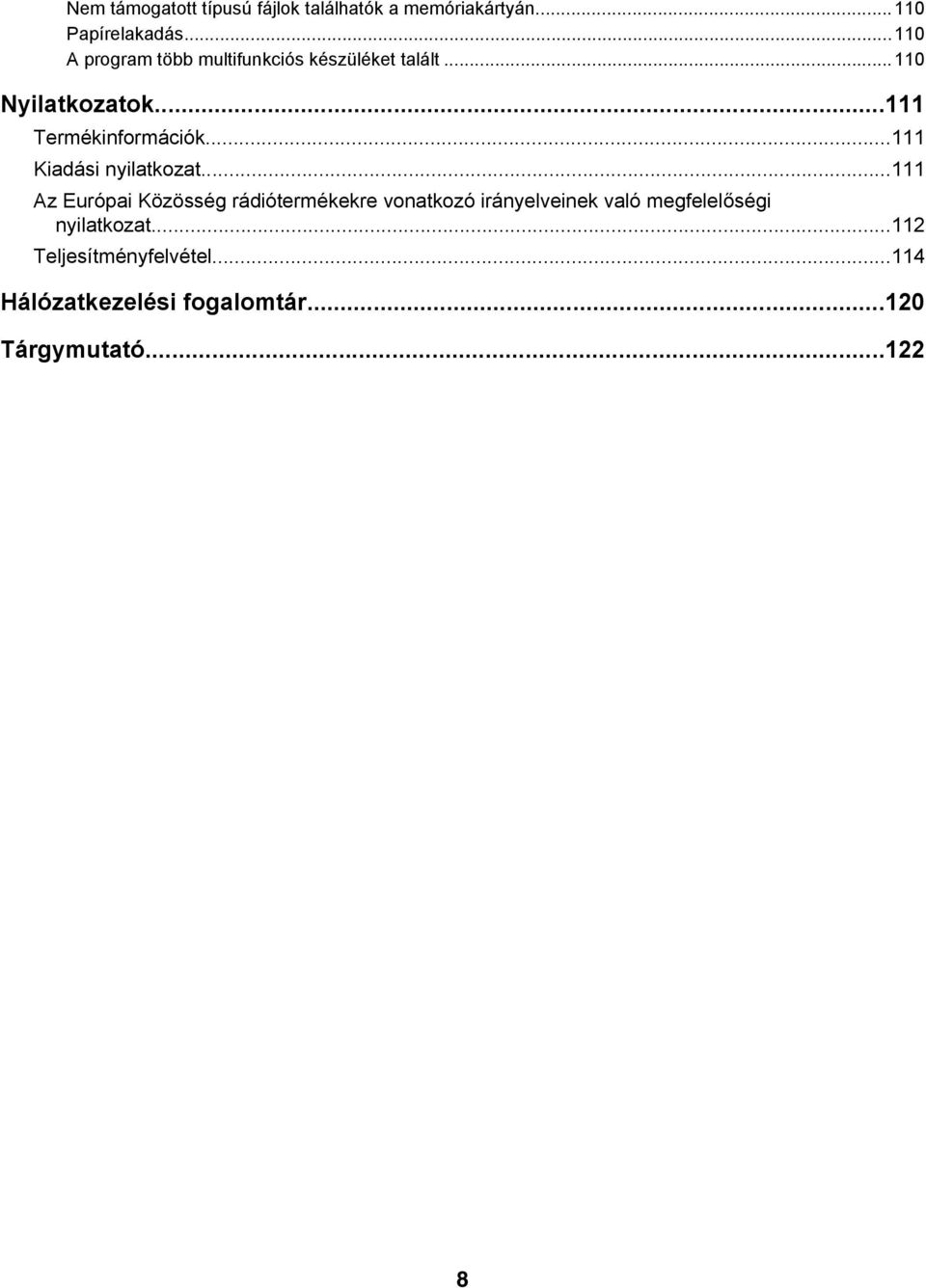 Nem támogatott típusú fájlok találhatók a memóriakártyán...110
Papírelakadás...110
A program több multifunkciós készüléket talált...110

Nyilatkozatok...111
Termékinformációk...111
Kiadási nyilatkozat...111
Az Európai Közösség rádiótermékekre vonatkozó irányelveinek való megfelelőségi nyilatkozat...112
Teljesítményfelvétel...114

Hálózatkezelési fogalomtár...120

Tárgymutató...122

8